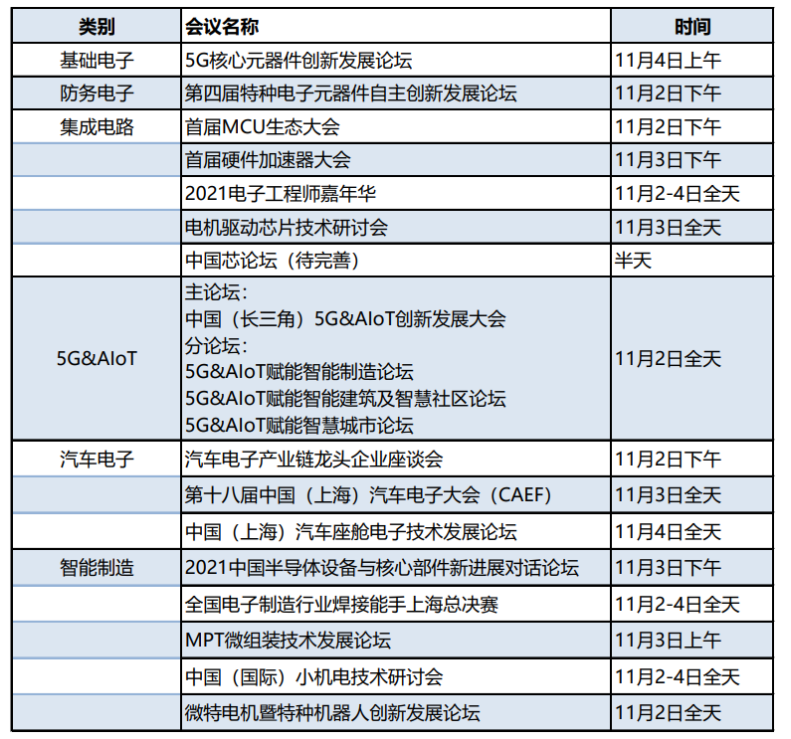 | 类别 | 会议名称 | 时间 |
|---|---|---|
| 基础电子 | 5G核心元器件创新发展论坛 | 11月4日上午 |
| 防务电子 | 第四届特种电子元器件自主创新发展论坛 | 11月2日下午 |
| 集成电路 | 首届MCU生态大会 | 11月2日下午 |
|  | 首届硬件加速器大会 | 11月3日下午 |
|  | 2021电子工程师嘉年华 | 11月2-4日全天 |
|  | 电机驱动芯片技术研讨会 | 11月3日全天 |
|  | 中国芯论坛（待完善） | 半天 |
| 5G&AIoT | 主论坛：中国（长三角）5G&AIoT创新发展大会 分论坛：5G&AIoT赋能智能制造论坛 5G&AIoT赋能智能建筑及智慧社区论坛 5G&AIoT赋能智慧城市论坛 | 11月2日全天 |
| 汽车电子 | 汽车电子产业链龙头企业座谈会 | 11月2日下午 |
|  | 第十八届中国（上海）汽车电子大会（CAEF） | 11月3日全天 |
|  | 中国（上海）汽车座舱电子技术发展论坛 | 11月4日全天 |
| 智能制造 | 2021中国半导体设备与核心部件新进展对话论坛 | 11月3日下午 |
|  | 全国电子制造行业焊接能手上海总决赛 | 11月2-4日全天 |
|  | MPT微组装技术发展论坛 | 11月3日上午 |
|  | 中国（国际）小机电技术研讨会 | 11月2-4日全天 |
|  | 微特电机暨特种机器人创新发展论坛 | 11月2日全天 |